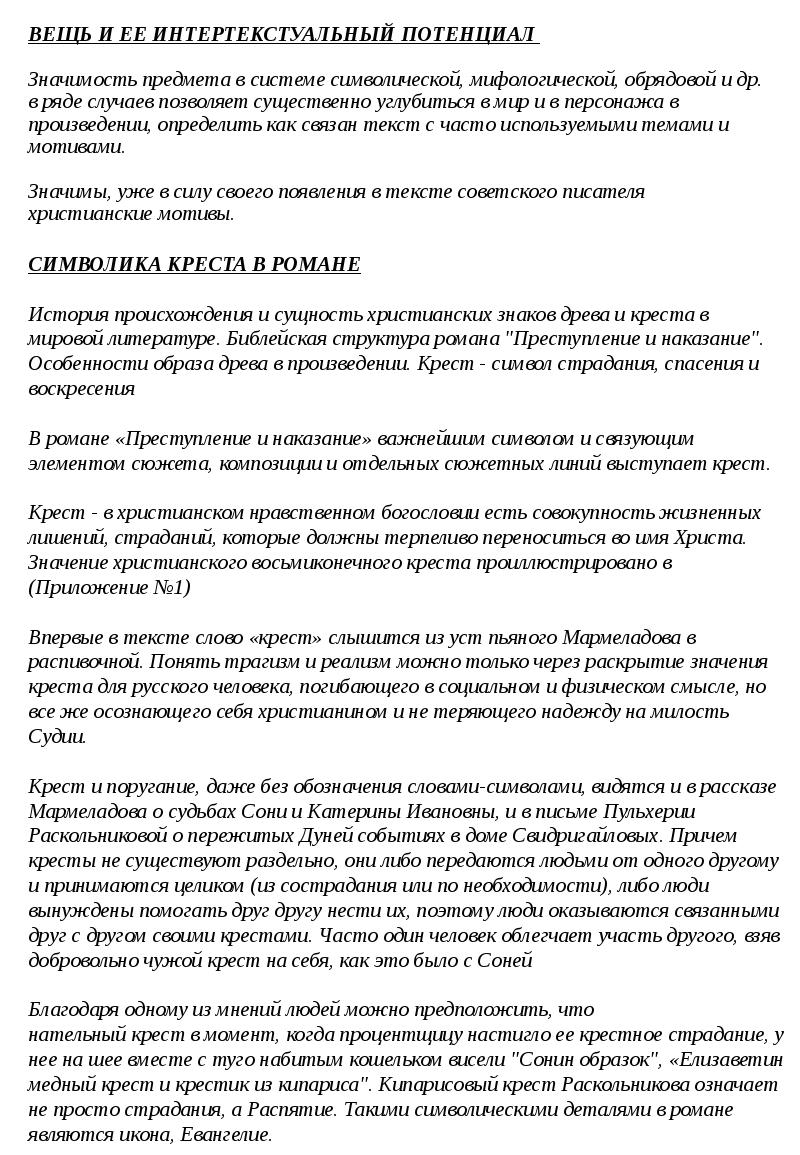 ВЕЩЬ И ЕЕ ИНТЕРТЕКСТУАЛЬНЫЙ ПОТЕНЦИАЛ

Значимость предмета в системе символической, мифологической, обрядовой и др. в ряде случаев позволяет существенно углубиться в мир и в персонажа в произведении, определить как связан текст с часто используемыми темами и мотивами.

Значимы, уже в силу своего появления в тексте советского писателя христианские мотивы.

СИМВОЛИКА КРЕСТА В РОМАНЕ

История происхождения и сущность христианских знаков древа и креста в мировой литературе. Библейская структура романа "Преступление и наказание". Особенности образа древа в произведении. Крест - символ страдания, спасения и воскресения

В романе «Преступление и наказание» важнейшим символом и связующим элементом сюжета, композиции и отдельных сюжетных линий выступает крест.

Крест - в христианском нравственном богословии есть совокупность жизненных лишений, страданий, которые должны терпеливо переноситься во имя Христа. Значение христианского восьмиконечного креста проиллюстрировано в (Приложение №1)

Впервые в тексте слово «крест» слышится из уст пьяного Мармеладова в распивочной. Понять трагизм и реализм можно только через раскрытие значения креста для русского человека, погибающего в социальном и физическом смысле, но все же осознающего себя христианином и не теряющего надежду на милость Судии.

Крест и поругание, даже без обозначения словами-символами, видятся и в рассказе Мармеладова о судьбах Сони и Катерины Ивановны, и в письме Пульхерии Раскольниковой о пережитых Дуней событиях в доме Свидригайловых. Причем кресты не существуют раздельно, они либо передаются людьми от одного другому и принимаются целиком (из сострадания или по необходимости), либо люди вынуждены помогать друг другу нести их, поэтому люди оказываются связанными друг с другом своими крестами. Часто один человек облегчает участь другого, взяв добровольно чужой крест на себя, как это было с Соней

Благодаря одному из мнений людей можно предположить, что нательный крест в момент, когда процентщицу настигло ее крестное страдание, у нее на шее вместе с туго набитым кошельком висели "Сонин образок", «Елизаветин медный крест и крестик из кипариса". Кипарисовый крест Раскольникова означает не просто страдания, а Распятие. Такими символическими деталями в романе являются икона, Евангелие.